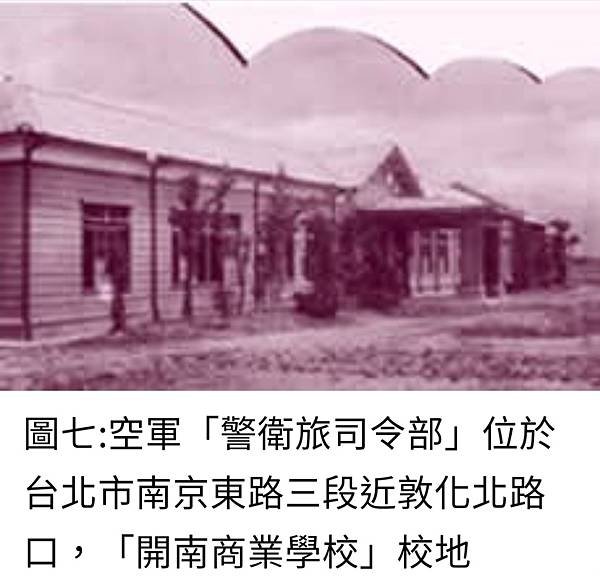 圖七:空軍「警衛旅司令部」位於台北市南京東路三段近敦化北路口，「開南商業學校」校地